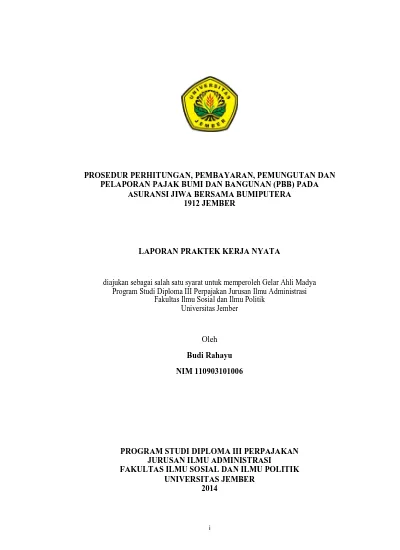 UNIVERSITAS JEMBER

PROSEDUR PERHITUNGAN, PEMBAYARAN, PEMUNGUTAN DAN PELAPORAN PAJAK BUMI DAN BANGUNAN (PBB) PADA ASURANSI JIWA BERSAMA BUMIPUTERA 1912 JEMBER

LAPORAN PRAKTEK KERJA NYATA

diajukan sebagai salah satu syarat untuk memperoleh Gelar Ahli Madya Program Studi Diploma III Perpajakan Jurusan Ilmu Administrasi Fakultas Ilmu Sosial dan Ilmu Politik Universitas Jember

Oleh

Budi Rahayu

NIM 110903101006

PROGRAM STUDI DIPLOMA III PERPAJAKAN
JURUSAN ILMU ADMINISTRASI
FAKULTAS ILMU SOSIAL DAN ILMU POLITIK
UNIVERSITAS JEMBER
2014

i